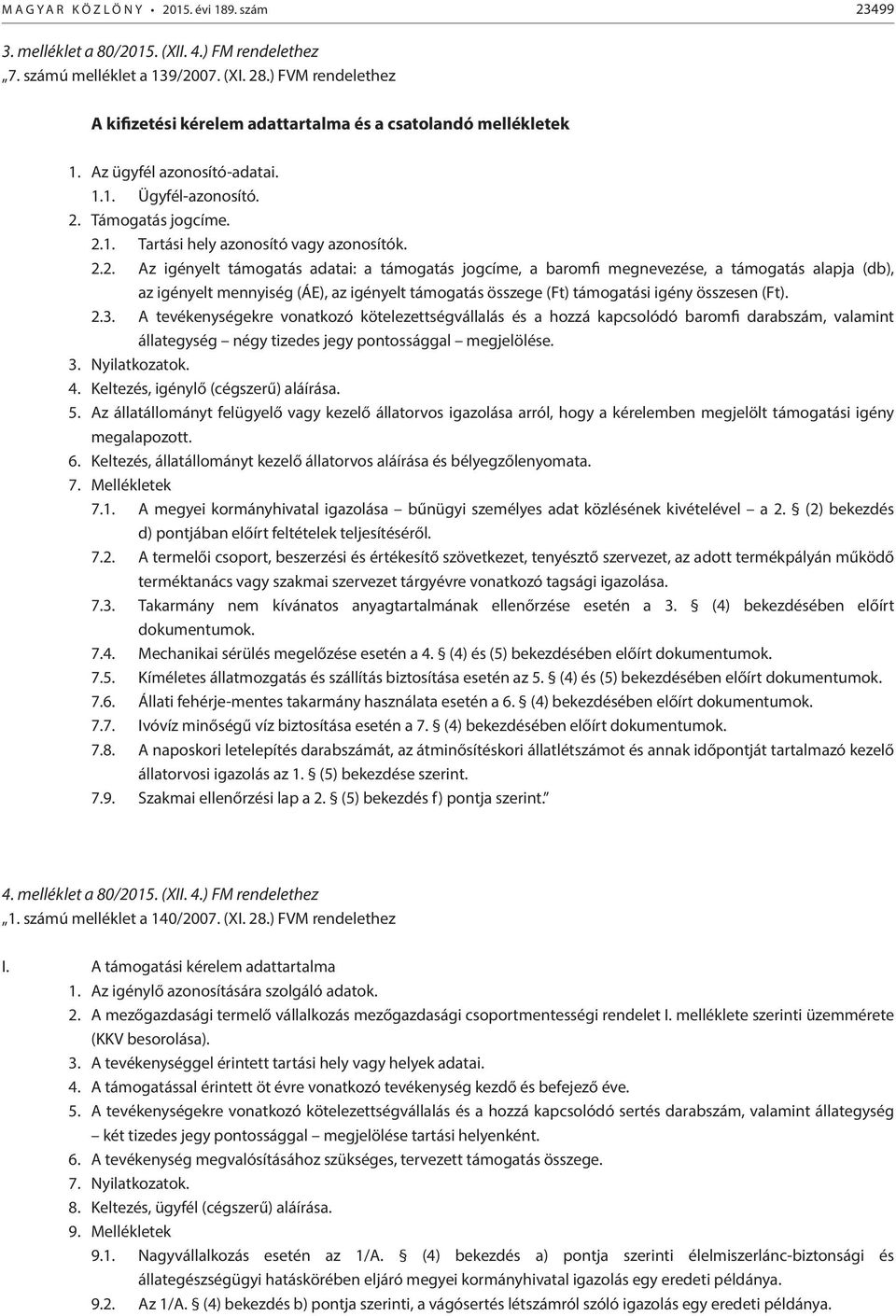 MAGYAR KÖZLÖNY • 2015. évi 189. szám 23499

3. melléklet a 80/2015. (XII. 4.) FM rendelethez
„7. számú melléklet a 139/2007. (XI. 28.) FVM rendelethez

A kifizetési kérelem adattartalma és a csatolandó mellékletek

1. Az ügyfél azonosító-adatai.
1.1. Ügyfél-azonosító.
2. Támogatás jogcíme.
2.1. Tartási hely azonosító vagy azonosítók.
2.2. Az igényelt támogatás adatai: a támogatás jogcíme, a baromfi megnevezése, a támogatás alapja (db), az igényelt mennyiség (ÁE), az igényelt támogatás összege (Ft) támogatási igény összesen (Ft).
2.3. A tevékenységekre vonatkozó kötelezettségvállalás és a hozzá kapcsolódó baromfi darabszám, valamint állategység – négy tizedes jegy pontossággal – megjelölése.
3. Nyilatkozatok.
4. Keltezés, igénylő (cégszerű) aláírása.
5. Az állatállományt felügyelő vagy kezelő állatorvos igazolása arról, hogy a kérelemben megjelölt támogatási igény megalapozott.
6. Keltezés, állatállományt kezelő állatorvos aláírása és bélyegzőlenyomata.
7. Mellékletek
7.1. A megyei kormányhivatal igazolása – bűnügyi személyes adat közlésének kivételével – a 2. § (2) bekezdés d) pontjában előírt feltételek teljesítéséről.
7.2. A termelői csoport, beszerzési és értékesítő szövetkezet, tenyésztő szervezet, az adott termékpályán működő terméktanács vagy szakmai szervezet tárgyévre vonatkozó tagsági igazolása.
7.3. Takarmány nem kívánatos anyagtartalmának ellenőrzése esetén a 3. § (4) bekezdésében előírt dokumentumok.
7.4. Mechanikai sérülés megelőzése esetén a 4. § (4) és (5) bekezdésében előírt dokumentumok.
7.5. Kíméletes állatmozgatás és szállítás biztosítása esetén az 5. § (4) és (5) bekezdésében előírt dokumentumok.
7.6. Állati fehérje-mentes takarmány használata esetén a 6. § (4) bekezdésében előírt dokumentumok.
7.7. Ivóvíz minőségű víz biztosítása esetén a 7. § (4) bekezdésében előírt dokumentumok.
7.8. A naposkori letelepítés darabszámát, az átminősítéskori állatlétszámot és annak időpontját tartalmazó kezelő állatorvosi igazolás az 1. § (5) bekezdése szerint.
7.9. Szakmai ellenőrzési lap a 2. § (5) bekezdés f) pontja szerint.”

4. melléklet a 80/2015. (XII. 4.) FM rendelethez
„1. számú melléklet a 140/2007. (XI. 28.) FVM rendelethez

I. A támogatási kérelem adattartalma
1. Az igénylő azonosítására szolgáló adatok.
2. A mezőgazdasági termelő vállalkozás mezőgazdasági csoportmentességi rendelet I. melléklete szerinti üzemmérete (KKV besorolása).
3. A tevékenységgel érintett tartási hely vagy helyek adatai.
4. A támogatással érintett öt évre vonatkozó tevékenység kezdő és befejező éve.
5. A tevékenységekre vonatkozó kötelezettségvállalás és a hozzá kapcsolódó sertés darabszám, valamint állategység – két tizedes jegy pontossággal – megjelölése tartási helyenként.
6. A tevékenység megvalósításához szükséges, tervezett támogatás összege.
7. Nyilatkozatok.
8. Keltezés, ügyfél (cégszerű) aláírása.
9. Mellékletek
9.1. Nagyvállalkozás esetén az 1/A. § (4) bekezdés a) pontja szerinti élelmiszerlánc-biztonsági és állategészségügyi hatáskörében eljáró megyei kormányhivatal igazolás egy eredeti példánya.
9.2. Az 1/A. § (4) bekezdés b) pontja szerinti, a vágósertés létszámról szóló igazolás egy eredeti példánya.